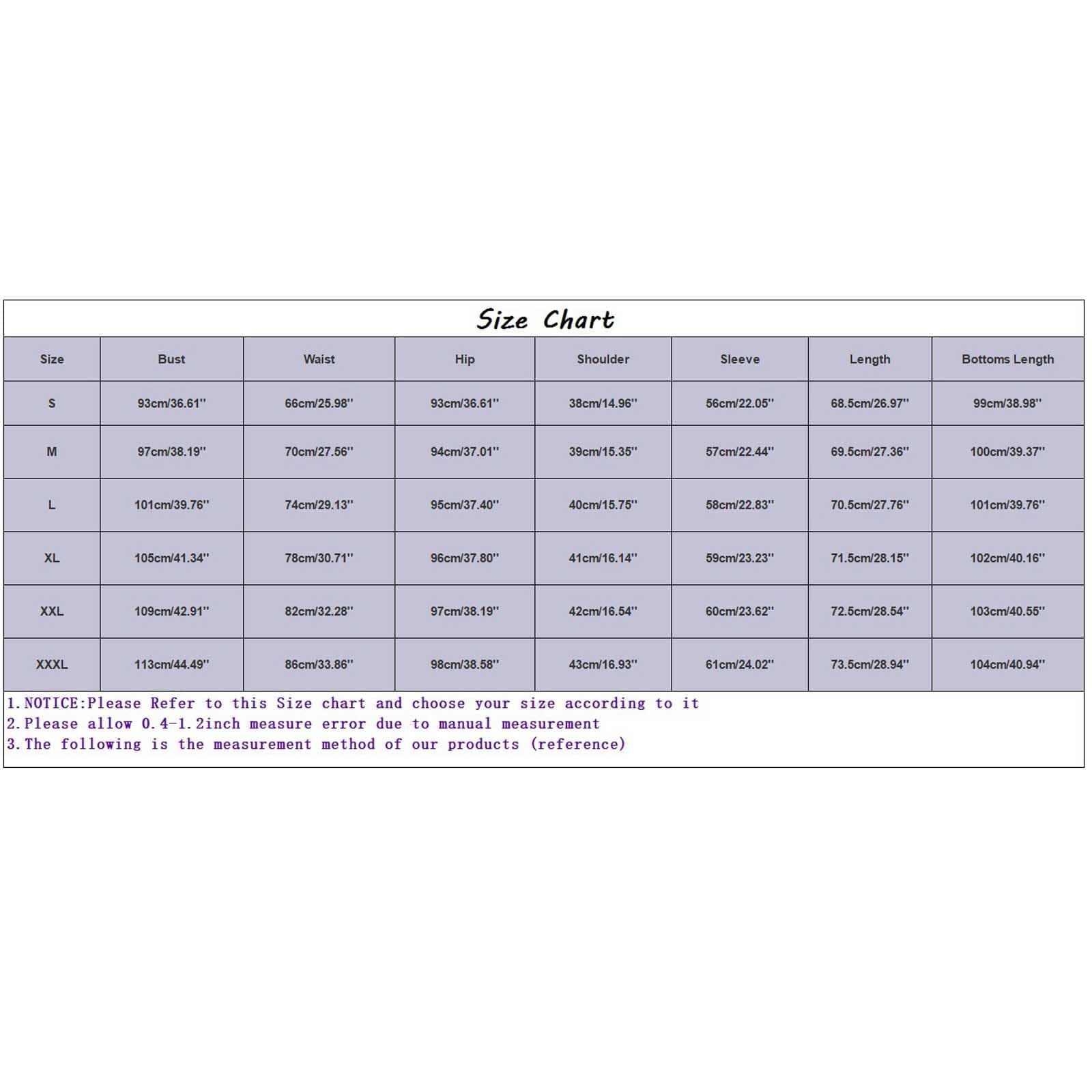 Size Chart

| Size | Bust | Waist | Hip | Shoulder | Sleeve | Length | Bottoms Length |
|---|---|---|---|---|---|---|---|
| S | 93cm/36.61'' | 66cm/25.98'' | 93cm/36.61'' | 38cm/14.96'' | 56cm/22.05'' | 68.5cm/26.97'' | 99cm/38.98'' |
| M | 97cm/38.19'' | 70cm/27.56'' | 94cm/37.01'' | 39cm/15.35'' | 57cm/22.44'' | 69.5cm/27.36'' | 100cm/39.37'' |
| L | 101cm/39.76'' | 74cm/29.13'' | 95cm/37.40'' | 40cm/15.75'' | 58cm/22.83'' | 70.5cm/27.76'' | 101cm/39.76'' |
| XL | 105cm/41.34'' | 78cm/30.71'' | 96cm/37.80'' | 41cm/16.14'' | 59cm/23.23'' | 71.5cm/28.15'' | 102cm/40.16'' |
| XXL | 109cm/42.91'' | 82cm/32.28'' | 97cm/38.19'' | 42cm/16.54'' | 60cm/23.62'' | 72.5cm/28.54'' | 103cm/40.55'' |
| XXXL | 113cm/44.49'' | 86cm/33.86'' | 98cm/38.58'' | 43cm/16.93'' | 61cm/24.02'' | 73.5cm/28.94'' | 104cm/40.94'' |

1.NOTICE:Please Refer to this Size chart and choose your size according to it
2.Please allow 0.4-1.2inch measure error due to manual measurement
3.The following is the measurement method of our products (reference)